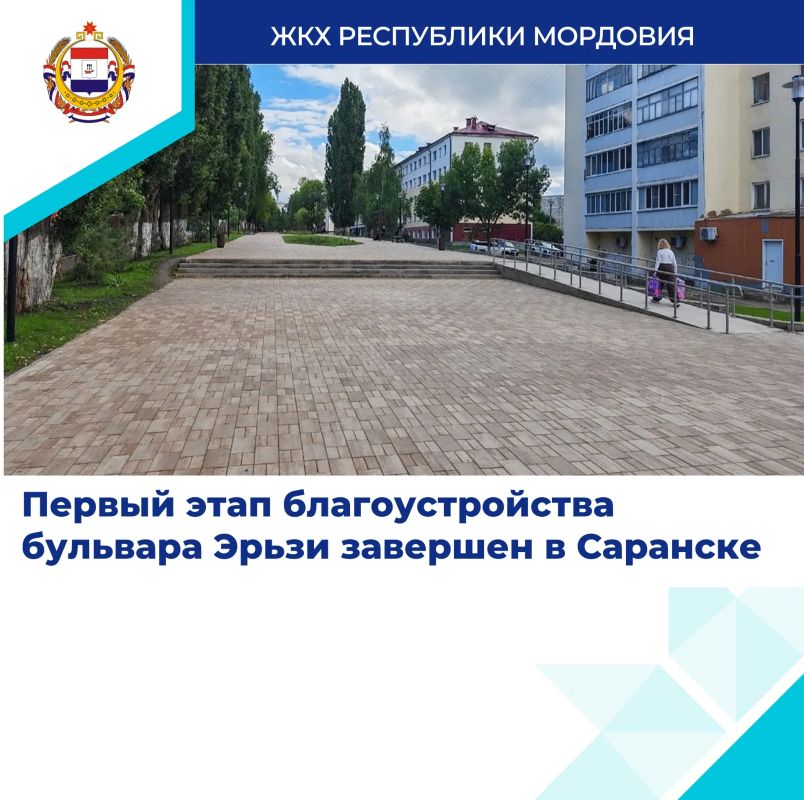 ЖКХ РЕСПУБЛИКИ МОРДОВИЯ

Первый этап благоустройства бульвара Эрьзи завершен в Саранске